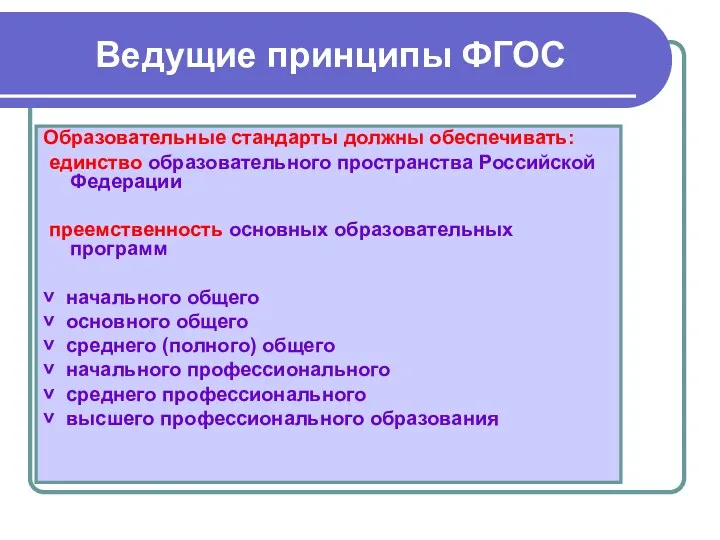 Ведущие принципы ФГОС

Образовательные стандарты должны обеспечивать:

единство образовательного пространства Российской Федерации

преемственность основных образовательных программ

v начального общего
v основного общего
v среднего (полного) общего
v начального профессионального
v среднего профессионального
v высшего профессионального образования